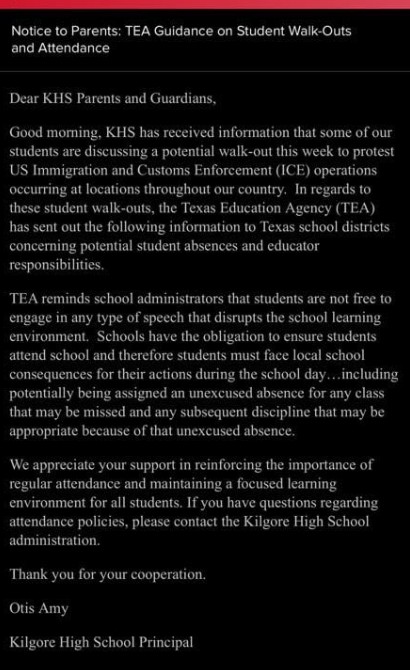 Notice to Parents: TEA Guidance on Student Walk-Outs and Attendance

Dear KHS Parents and Guardians,

Good morning, KHS has received information that some of our students are discussing a potential walk-out this week to protest US Immigration and Customs Enforcement (ICE) operations occurring at locations throughout our country. In regards to these student walk-outs, the Texas Education Agency (TEA) has sent out the following information to Texas school districts concerning potential student absences and educator responsibilities.

TEA reminds school administrators that students are not free to engage in any type of speech that disrupts the school learning environment. Schools have the obligation to ensure students attend school and therefore students must face local school consequences for their actions during the school day…including potentially being assigned an unexcused absence for any class that may be missed and any subsequent discipline that may be appropriate because of that unexcused absence.

We appreciate your support in reinforcing the importance of regular attendance and maintaining a focused learning environment for all students. If you have questions regarding attendance policies, please contact the Kilgore High School administration.

Thank you for your cooperation.

Otis Amy

Kilgore High School Principal